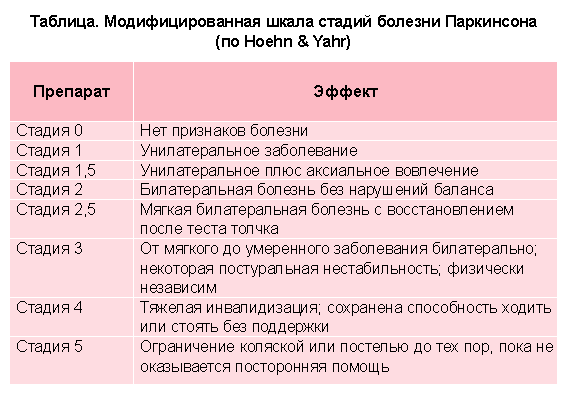 Таблица. Модифицированная шкала стадий болезни Паркинсона (по Hoehn & Yahr)

| Препарат | Эффект |
|---|---|
| Стадия 0 | Нет признаков болезни |
| Стадия 1 | Унилатеральное заболевание |
| Стадия 1,5 | Унилатеральное плюс аксиальное вовлечение |
| Стадия 2 | Билатеральная болезнь без нарушений баланса |
| Стадия 2,5 | Мягкая билатеральная болезнь с восстановлением после теста толчка |
| Стадия 3 | От мягкого до умеренного заболевания билатерально; некоторая постуральная нестабильность; физически независим |
| Стадия 4 | Тяжелая инвалидизация; сохранена способность ходить или стоять без поддержки |
| Стадия 5 | Ограничение коляской или постелью до тех пор, пока не оказывается посторонняя помощь |